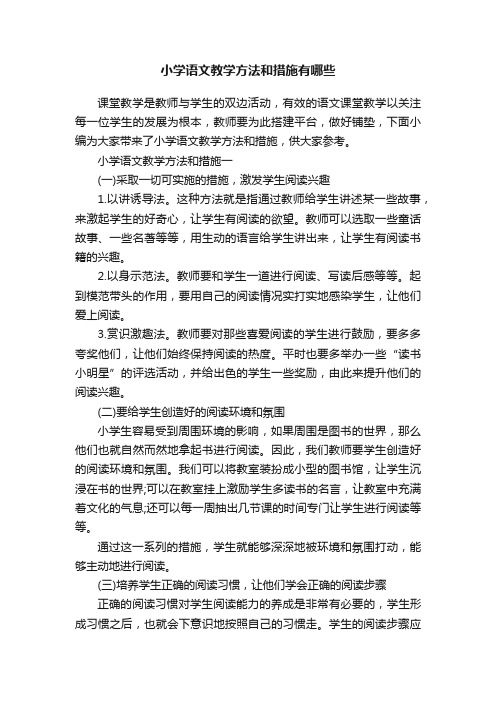 小学语文教学方法和措施有哪些

课堂教学是教师与学生的双边活动，有效的语文课堂教学以关注每一位学生的发展为根本，教师要为此搭建平台，做好铺垫，下面小编为大家带来了小学语文教学方法和措施，供大家参考。

小学语文教学方法和措施一

(一)采取一切可实施的措施，激发学生阅读兴趣

1.以讲诱导法。这种方法就是指通过教师给学生讲述某一些故事，来激起学生的好奇心，让学生有阅读的欲望。教师可以选取一些童话故事、一些名著等等，用生动的语言给学生讲出来，让学生有阅读书籍的兴趣。

2.以身示范法。教师要和学生一道进行阅读、写读后感等等。起到模范带头的作用，要用自己的阅读情况实打实地感染学生，让他们爱上阅读。

3.赏识激趣法。教师要对那些喜爱阅读的学生进行鼓励，要多多夸奖他们，让他们始终保持阅读的热度。平时也要多举办一些“读书小明星”的评选活动，并给出色的学生一些奖励，由此来提升他们的阅读兴趣。

(二)要给学生创造好的阅读环境和氛围

小学生容易受到周围环境的影响，如果周围是图书的世界，那么他们也就自然而然地拿起书进行阅读。因此，我们教师要学生创造好的阅读环境和氛围。我们可以将教室装扮成小型的图书馆，让学生沉浸在书的世界;可以在教室挂上激励学生多读书的名言，让教室中充满着文化的气息;还可以每一周抽出几节课的时间专门让学生进行阅读等等。

通过这一系列的措施，学生就能够深深地被环境和氛围打动，能够主动地进行阅读。

(三)培养学生正确的阅读习惯，让他们学会正确的阅读步骤

正确的阅读习惯对学生阅读能力的养成是非常有必要的，学生形成习惯之后，也就会下意识地按照自己的习惯走。学生的阅读步骤应